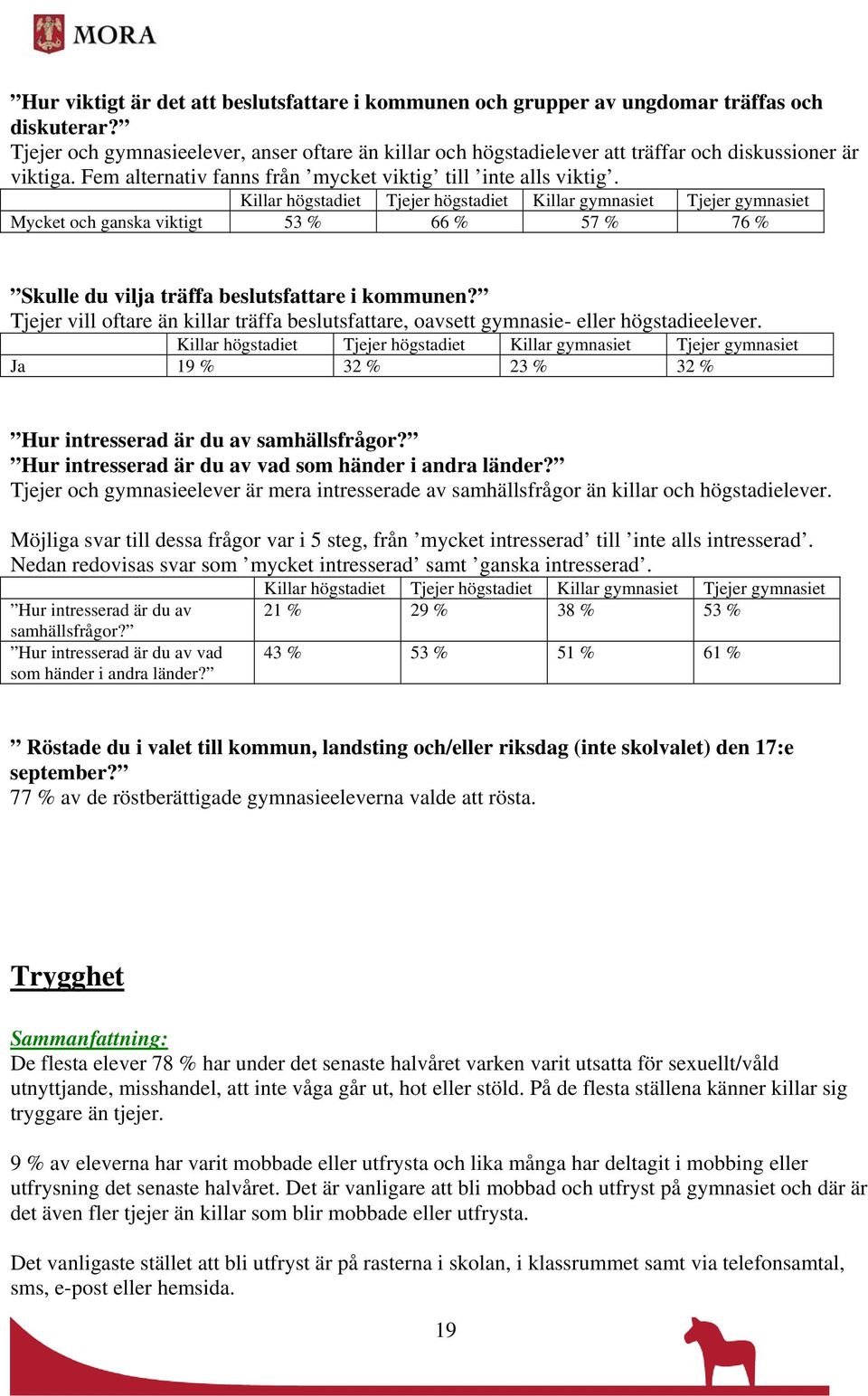 MORA

”Hur viktigt är det att beslutsfattare i kommunen och grupper av ungdomar träffas och diskuterar?”
Tjejer och gymnasieelever, anser oftare än killar och högstadielever att träffar och diskussioner är viktiga. Fem alternativ fanns från ’mycket viktig’ till ’inte alls viktig’.

| | Killar högstadiet | Tjejer högstadiet | Killar gymnasiet | Tjejer gymnasiet |
|---|---|---|---|---|
| Mycket och ganska viktigt | 53 % | 66 % | 57 % | 76 % |

”Skulle du vilja träffa beslutsfattare i kommunen?”
Tjejer vill oftare än killar träffa beslutsfattare, oavsett gymnasie- eller högstadieelever.

| | Killar högstadiet | Tjejer högstadiet | Killar gymnasiet | Tjejer gymnasiet |
|---|---|---|---|---|
| Ja | 19 % | 32 % | 23 % | 32 % |

”Hur intresserad är du av samhällsfrågor?”
”Hur intresserad är du av vad som händer i andra länder?”
Tjejer och gymnasieelever är mera intresserade av samhällsfrågor än killar och högstadielever.

Möjliga svar till dessa frågor var i 5 steg, från ’mycket intresserad’ till ’inte alls intresserad’. Nedan redovisas svar som ’mycket intresserad’ samt ’ganska intresserad’.

| | Killar högstadiet | Tjejer högstadiet | Killar gymnasiet | Tjejer gymnasiet |
|---|---|---|---|---|
| ”Hur intresserad är du av samhällsfrågor?” | 21 % | 29 % | 38 % | 53 % |
| ”Hur intresserad är du av vad som händer i andra länder?” | 43 % | 53 % | 51 % | 61 % |

” Röstade du i valet till kommun, landsting och/eller riksdag (inte skolvalet) den 17:e september?”
77 % av de röstberättigade gymnasieeleverna valde att rösta.

Trygghet

Sammanfattning:
De flesta elever 78 % har under det senaste halvåret varken varit utsatta för sexuellt/våld utnyttjande, misshandel, att inte våga går ut, hot eller stöld. På de flesta ställena känner killar sig tryggare än tjejer.

9 % av eleverna har varit mobbade eller utfrysta och lika många har deltagit i mobbing eller utfrysning det senaste halvåret. Det är vanligare att bli mobbad och utfryst på gymnasiet och där är det även fler tjejer än killar som blir mobbade eller utfrysta.

Det vanligaste stället att bli utfryst är på rasterna i skolan, i klassrummet samt via telefonsamtal, sms, e-post eller hemsida.

19